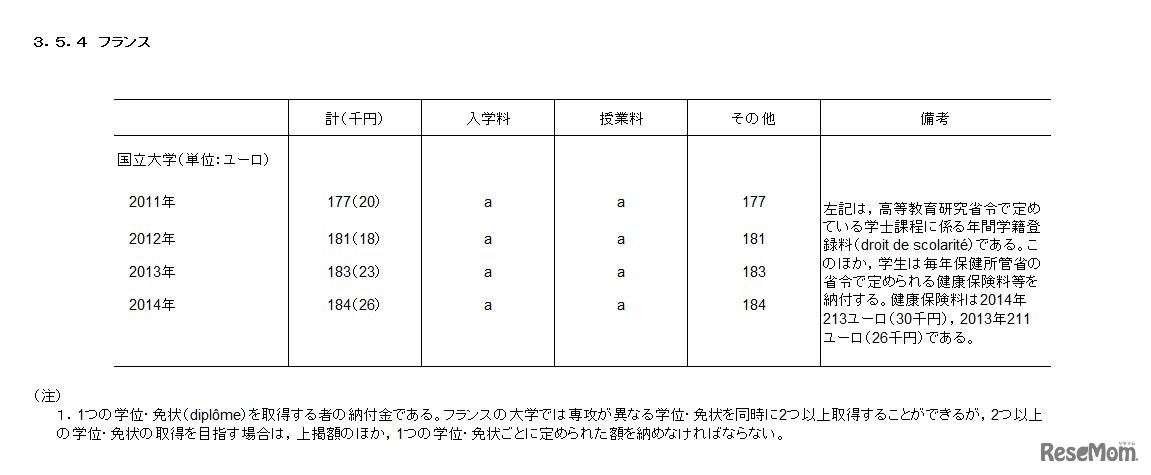 ３．５．４ フランス

| | 計（千円） | 入学料 | 授業料 | その他 | 備考 |
|---|---|---|---|---|---|
| 国立大学（単位：ユーロ） | | | | | |
| 2011年 | 177（20） | a | a | 177 | 左記は，高等教育研究省令で定めている学士課程に係る年間学籍登録料（droit de scolarité）である。このほか，学生は毎年保健所管省の省令で定められる健康保険料等を納付する。健康保険料は2014年213ユーロ（30千円），2013年211ユーロ（26千円）である。 |
| 2012年 | 181（18） | a | a | 181 | |
| 2013年 | 183（23） | a | a | 183 | |
| 2014年 | 184（26） | a | a | 184 | |

（注）
１．1つの学位・免状（diplôme）を取得する者の納付金である。フランスの大学では専攻が異なる学位・免状を同時に2つ以上取得することができるが，2つ以上の学位・免状の取得を目指す場合は，上掲額のほか，1つの学位・免状ごとに定められた額を納めなければならない。

ReseMom